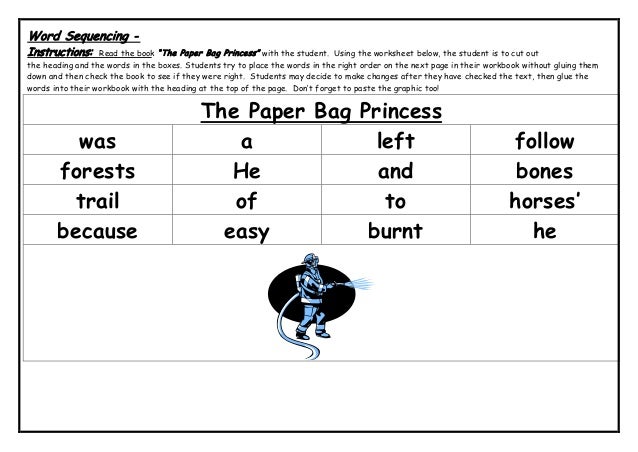 Word Sequencing -
Instructions: Read the book "The Paper Bag Princess" with the student. Using the worksheet below, the student is to cut out the heading and the words in the boxes. Students try to place the words in the right order on the next page in their workbook without gluing them down and then check the book to see if they were right. Students may decide to make changes after they have checked the text, then glue the words into their workbook with the heading at the top of the page. Don't forget to paste the graphic too!

The Paper Bag Princess

| was | a | left | follow |
|---|---|---|---|
| forests | He | and | bones |
| trail | of | to | horses' |
| because | easy | burnt | he |